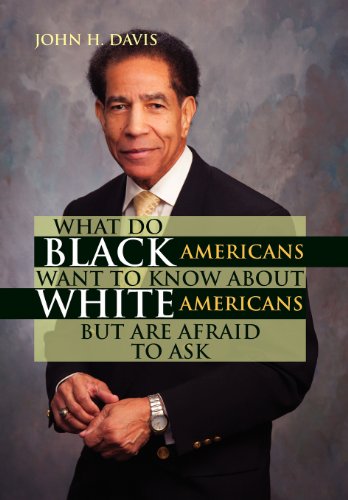 JOHN H. DAVIS

WHAT DO
BLACK AMERICANS
WANT TO KNOW ABOUT
WHITE AMERICANS
BUT ARE AFRAID
TO ASK